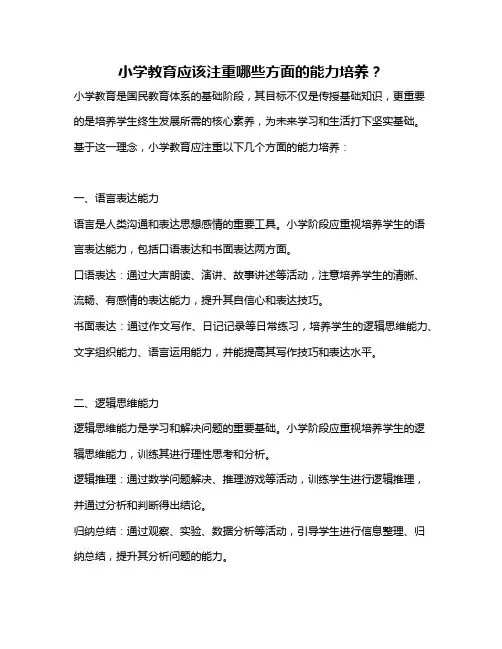 小学教育应该注重哪些方面的能力培养？

小学教育是国民教育体系的基础阶段，其目标不仅是传授基础知识，更重要的是培养学生终生发展所需的核心素养，为未来学习和生活打下坚实基础。基于这一理念，小学教育应注重以下几个方面的能力培养：

一、语言表达能力

语言是人类沟通和表达思想感情的重要工具。小学阶段应重视培养学生的语言表达能力，包括口语表达和书面表达两方面。

口语表达：通过大声朗读、演讲、故事讲述等活动，注意培养学生的清晰、流畅、有感情的表达能力，提升其自信心和表达技巧。

书面表达：通过作文写作、日记记录等日常练习，培养学生的逻辑思维能力、文字组织能力、语言运用能力，并能提高其写作技巧和表达水平。

二、逻辑思维能力

逻辑思维能力是学习和解决问题的重要基础。小学阶段应重视培养学生的逻辑思维能力，训练其进行理性思考和分析。

逻辑推理：通过数学问题解决、推理游戏等活动，训练学生进行逻辑推理，并通过分析和判断得出结论。

归纳总结：通过观察、实验、数据分析等活动，引导学生进行信息整理、归纳总结，提升其分析问题的能力。